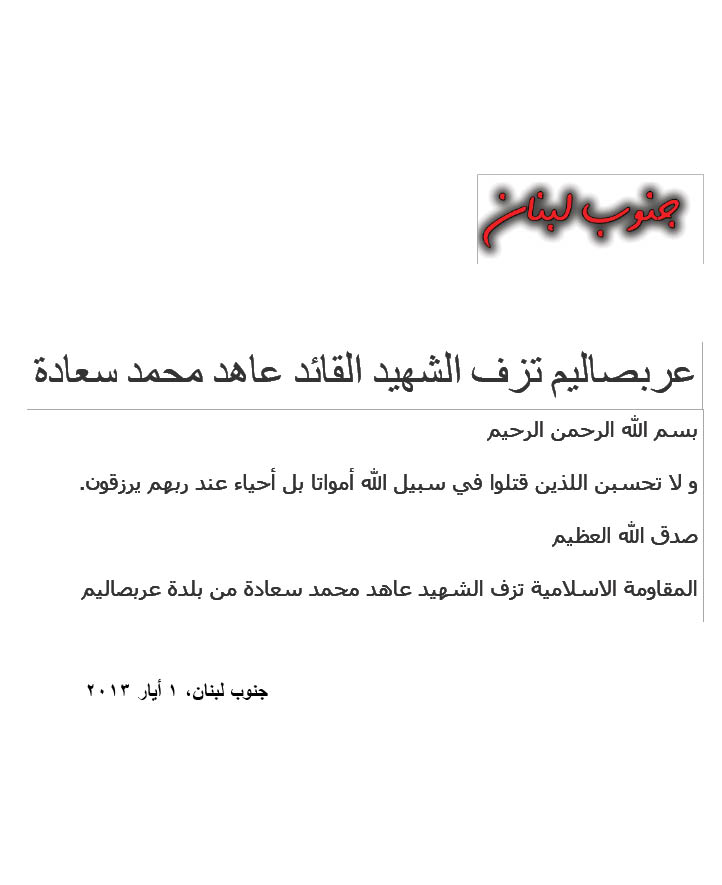 جنوب لبنان

عربصاليم تزف الشهيد القائد عاهد محمد سعادة

بسم الله الرحمن الرحيم

و لا تحسبن اللذين قتلوا في سبيل الله أمواتا بل أحياء عند ربهم يرزقون.

صدق الله العظيم

المقاومة الاسلامية تزف الشهيد عاهد محمد سعادة من بلدة عربصاليم

جنوب لبنان، ١ أيار ٢٠١٣